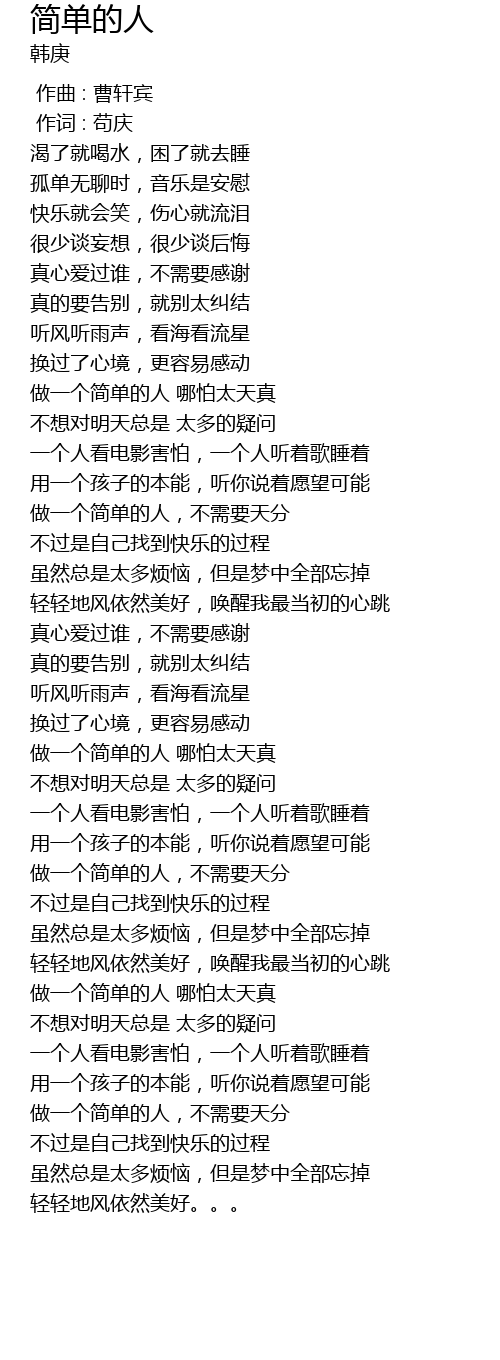 简单的人
韩庚

作曲 : 曹轩宾
作词 : 苟庆
渴了就喝水，困了就去睡
孤单无聊时，音乐是安慰
快乐就会笑，伤心就流泪
很少谈妄想，很少谈后悔
真心爱过谁，不需要感谢
真的要告别，就别太纠结
听风听雨声，看海看流星
换过了心境，更容易感动
做一个简单的人 哪怕太天真
不想对明天总是 太多的疑问
一个人看电影害怕，一个人听着歌睡着
用一个孩子的本能，听你说着愿望可能
做一个简单的人，不需要天分
不过是自己找到快乐的过程
虽然总是太多烦恼，但是梦中全部忘掉
轻轻地风依然美好，唤醒我最当初的心跳
真心爱过谁，不需要感谢
真的要告别，就别太纠结
听风听雨声，看海看流星
换过了心境，更容易感动
做一个简单的人 哪怕太天真
不想对明天总是 太多的疑问
一个人看电影害怕，一个人听着歌睡着
用一个孩子的本能，听你说着愿望可能
做一个简单的人，不需要天分
不过是自己找到快乐的过程
虽然总是太多烦恼，但是梦中全部忘掉
轻轻地风依然美好，唤醒我最当初的心跳
做一个简单的人 哪怕太天真
不想对明天总是 太多的疑问
一个人看电影害怕，一个人听着歌睡着
用一个孩子的本能，听你说着愿望可能
做一个简单的人，不需要天分
不过是自己找到快乐的过程
虽然总是太多烦恼，但是梦中全部忘掉
轻轻地风依然美好。。。